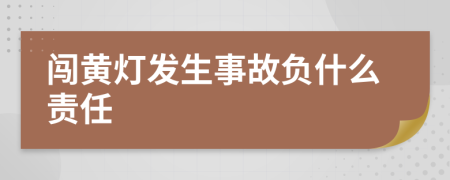 闯黄灯发生事故负什么责任